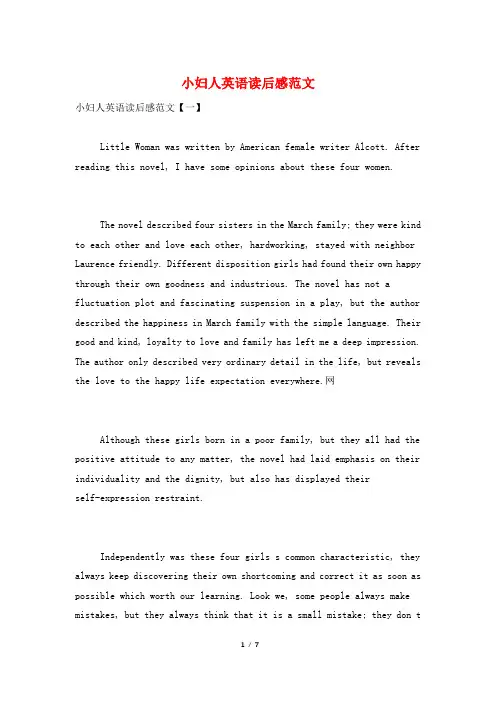 小妇人英语读后感范文

小妇人英语读后感范文【一】

Little Woman was written by American female writer Alcott. After reading this novel, I have some opinions about these four women.

The novel described four sisters in the March family; they were kind to each other and love each other, hardworking, stayed with neighbor Laurence friendly. Different disposition girls had found their own happy through their own goodness and industrious. The novel has not a fluctuation plot and fascinating suspension in a play, but the author described the happiness in March family with the simple language. Their good and kind, loyalty to love and family has left me a deep impression. The author only described very ordinary detail in the life, but reveals the love to the happy life expectation everywhere.网

Although these girls born in a poor family, but they all had the positive attitude to any matter, the novel had laid emphasis on their individuality and the dignity, but also has displayed their self-expression restraint.

Independently was these four girls s common characteristic, they always keep discovering their own shortcoming and correct it as soon as possible which worth our learning. Look we, some people always make mistakes, but they always think that it is a small mistake; they don t

1 / 7